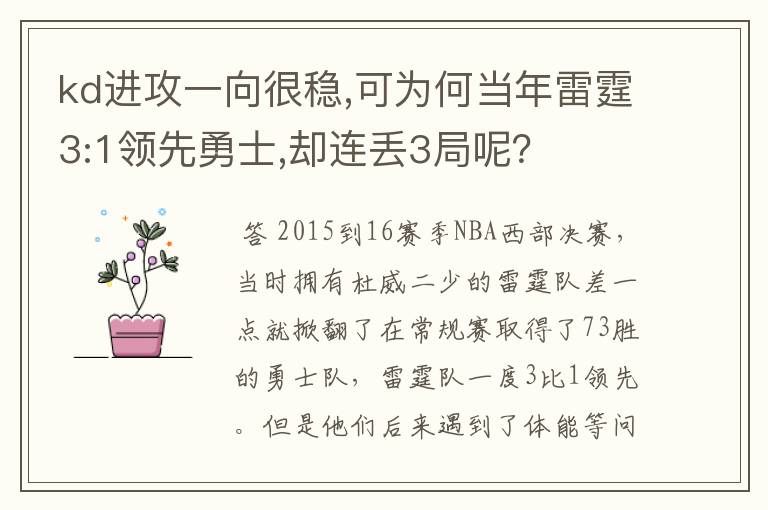 kd进攻一向很稳,可为何当年雷霆3:1领先勇士,却连丢3局呢?

答 2015到16赛季NBA西部决赛,当时拥有杜威二少的雷霆队差一点就掀翻了在常规赛取得了73胜的勇士队,雷霆队一度3比1领先。但是他们后来遇到了体能等问